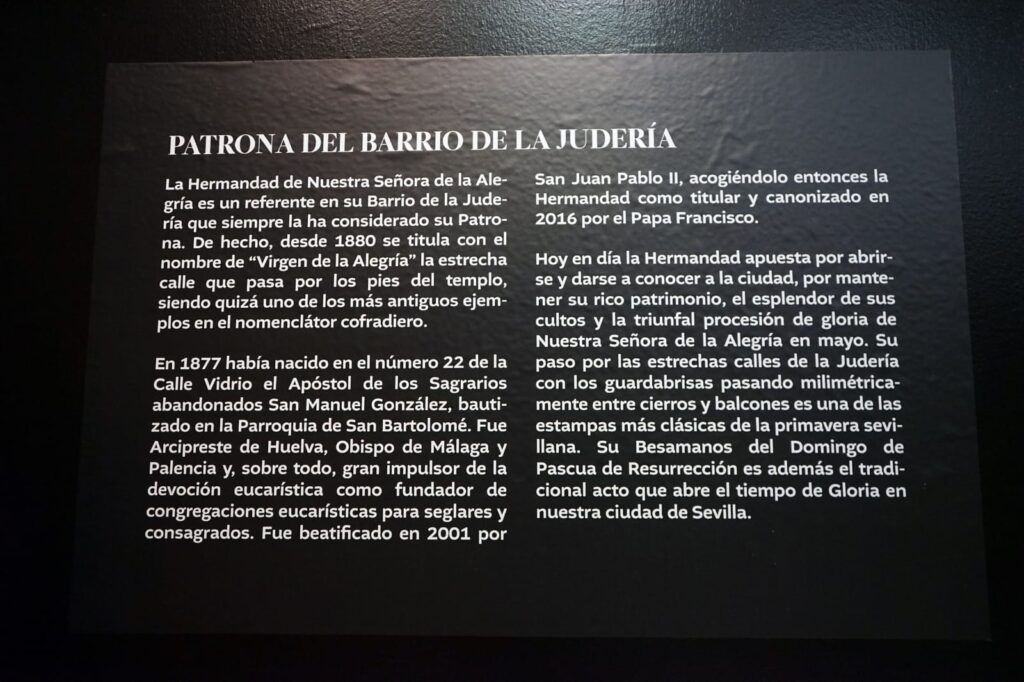 PATRONA DEL BARRIO DE LA JUDERÍA

La Hermandad de Nuestra Señora de la Alegría es un referente en su Barrio de la Judería que siempre la ha considerado su Patrona. De hecho, desde 1880 se titula con el nombre de "Virgen de la Alegría" la estrecha calle que pasa por los pies del templo, siendo quizá uno de los más antiguos ejemplos en el nomenclátor cofradiero.

En 1877 había nacido en el número 22 de la Calle Vidrio el Apóstol de los Sagrarios abandonados San Manuel González, bautizado en la Parroquia de San Bartolomé. Fue Arcipreste de Huelva, Obispo de Málaga y Palencia y, sobre todo, gran impulsor de la devoción eucarística como fundador de congregaciones eucarísticas para seglares y consagrados. Fue beatificado en 2001 por San Juan Pablo II, acogiéndolo entonces la Hermandad como titular y canonizado en 2016 por el Papa Francisco.

Hoy en día la Hermandad apuesta por abrirse y darse a conocer a la ciudad, por mantener su rico patrimonio, el esplendor de sus cultos y la triunfal procesión de gloria de Nuestra Señora de la Alegría en mayo. Su paso por las estrechas calles de la Judería con los guardabrisas pasando milimétricamente entre cierros y balcones es una de las estampas más clásicas de la primavera sevillana. Su Besamanos del Domingo de Pascua de Resurrección es además el tradicional acto que abre el tiempo de Gloria en nuestra ciudad de Sevilla.